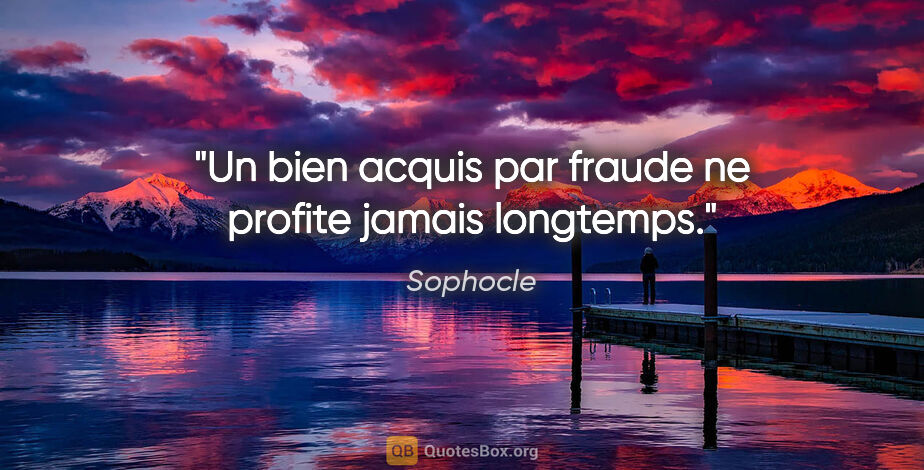 "Un bien acquis par fraude ne profite jamais longtemps."

Sophocle

QB QuotesBox.org